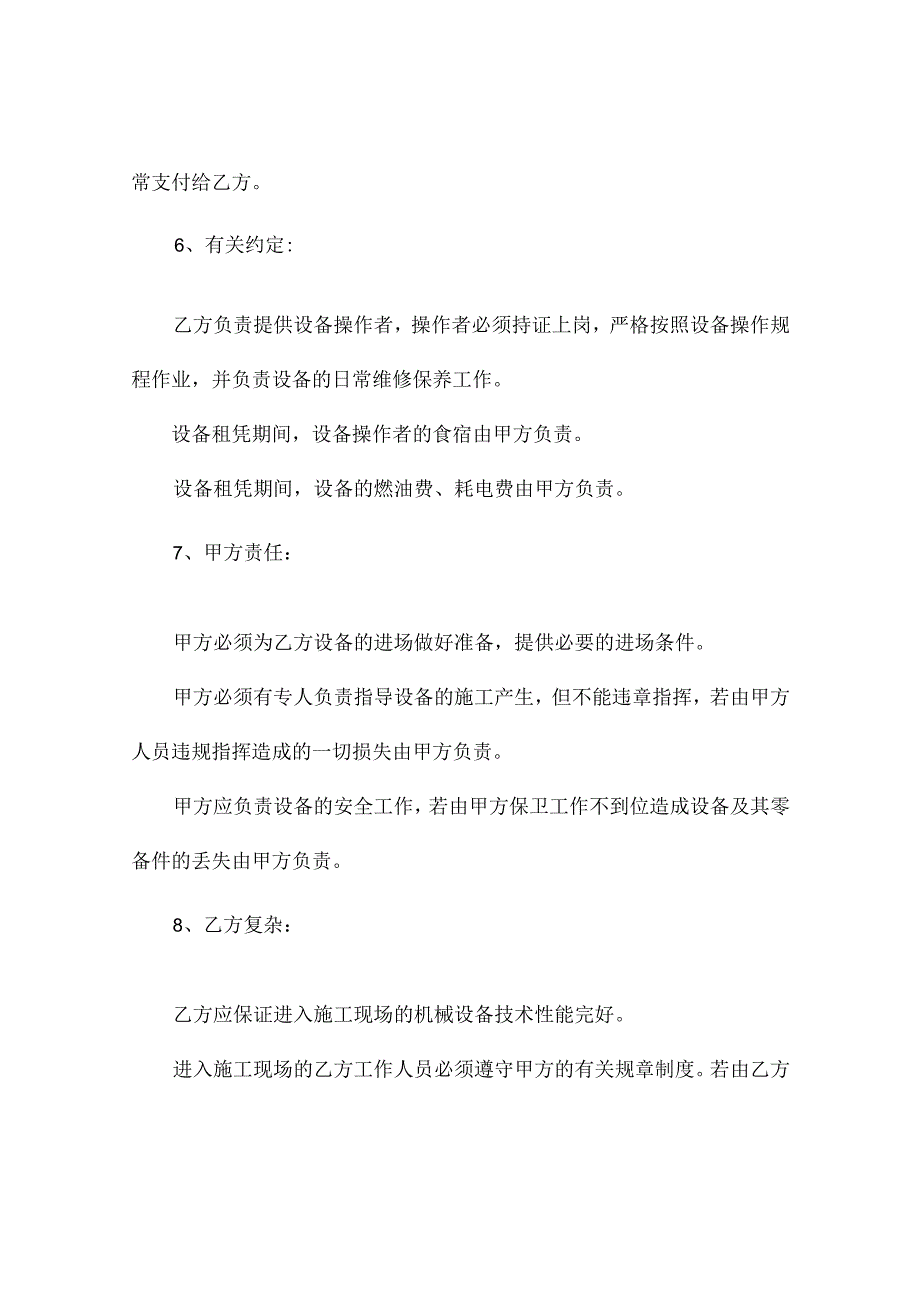 常支付给乙方。

6、有关约定:

乙方负责提供设备操作者，操作者必须持证上岗，严格按照设备操作规程作业，并负责设备的日常维修保养工作。

设备租凭期间，设备操作者的食宿由甲方负责。

设备租凭期间，设备的燃油费、耗电费由甲方负责。

7、甲方责任：

甲方必须为乙方设备的进场做好准备，提供必要的进场条件。

甲方必须有专人负责指导设备的施工产生，但不能违章指挥，若由甲方人员违规指挥造成的一切损失由甲方负责。

甲方应负责设备的安全工作，若由甲方保卫工作不到位造成设备及其零备件的丢失由甲方负责。

8、乙方复杂：

乙方应保证进入施工现场的机械设备技术性能完好。

进入施工现场的乙方工作人员必须遵守甲方的有关规章制度。若由乙方